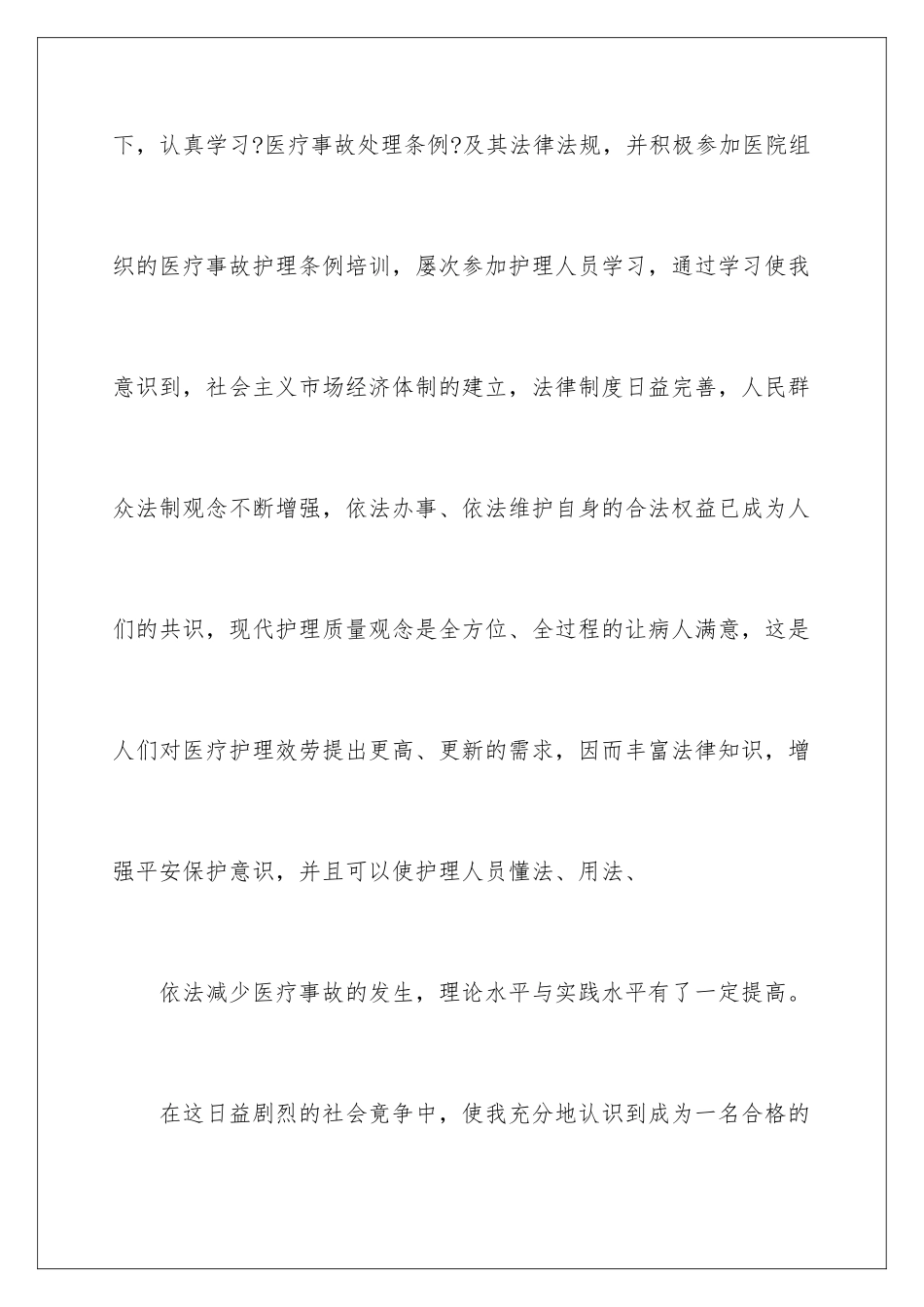 下，认真学习?医疗事故处理条例?及其法律法规，并积极参加医院组织的医疗事故护理条例培训，屡次参加护理人员学习，通过学习使我意识到，社会主义市场经济体制的建立，法律制度日益完善，人民群众法制观念不断增强，依法办事、依法维护自身的合法权益已成为人们的共识，现代护理质量观念是全方位、全过程的让病人满意，这是人们对医疗护理效劳提出更高、更新的需求，因而丰富法律知识，增强平安保护意识，并且可以使护理人员懂法、用法、

依法减少医疗事故的发生，理论水平与实践水平有了一定提高。

在这日益剧烈的社会竞争中，使我充分地认识到成为一名合格的